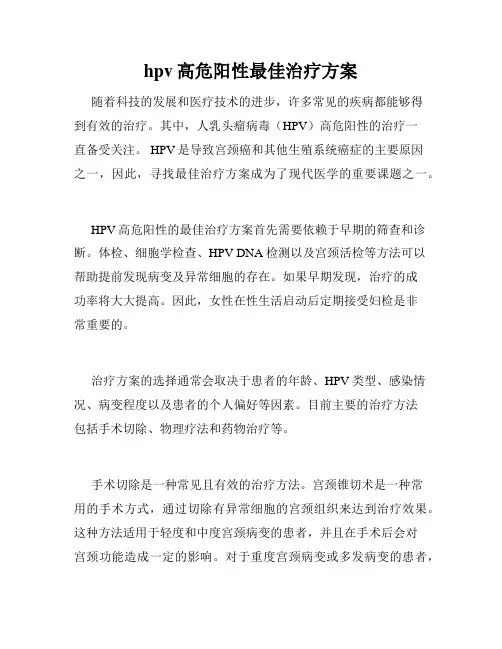 hpv 高危阳性最佳治疗方案

随着科技的发展和医疗技术的进步，许多常见的疾病都能够得到有效的治疗。其中，人乳头瘤病毒（HPV）高危阳性的治疗一直备受关注。HPV 是导致宫颈癌和其他生殖系统癌症的主要原因之一，因此，寻找最佳治疗方案成为了现代医学的重要课题之一。

HPV 高危阳性的最佳治疗方案首先需要依赖于早期的筛查和诊断。体检、细胞学检查、HPV DNA 检测以及宫颈活检等方法可以帮助提前发现病变及异常细胞的存在。如果早期发现，治疗的成功率将大大提高。因此，女性在性生活启动后定期接受妇检是非常重要的。

治疗方案的选择通常会取决于患者的年龄、HPV 类型、感染情况、病变程度以及患者的个人偏好等因素。目前主要的治疗方法包括手术切除、物理疗法和药物治疗等。

手术切除是一种常见且有效的治疗方法。宫颈锥切术是一种常用的手术方式，通过切除有异常细胞的宫颈组织来达到治疗效果。这种方法适用于轻度和中度宫颈病变的患者，并且在手术后会对宫颈功能造成一定的影响。对于重度宫颈病变或多发病变的患者，